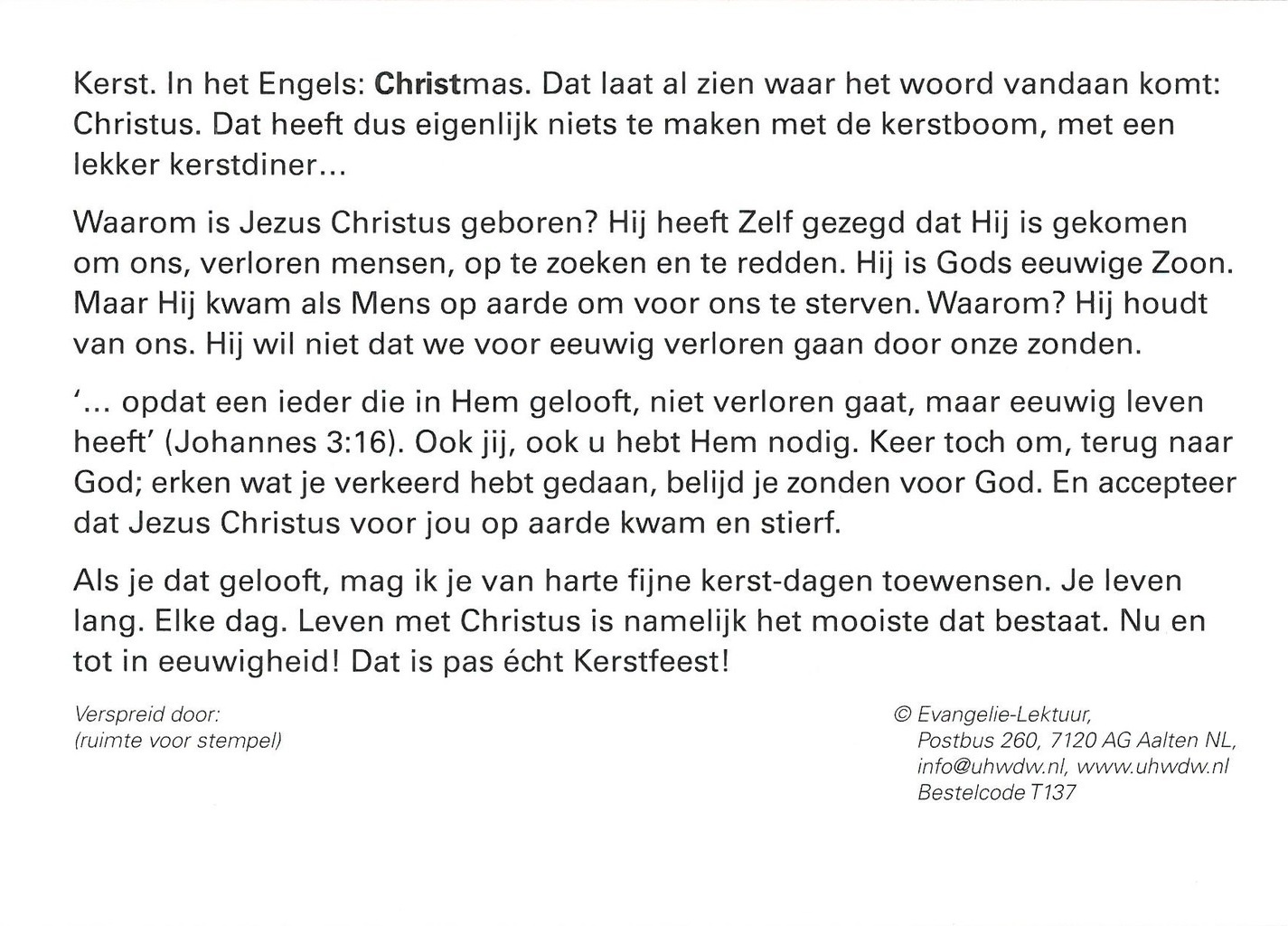 Kerst. In het Engels: Christmas. Dat laat al zien waar het woord vandaan komt: Christus. Dat heeft dus eigenlijk niets te maken met de kerstboom, met een lekker kerstdiner...

Waarom is Jezus Christus geboren? Hij heeft Zelf gezegd dat Hij is gekomen om ons, verloren mensen, op te zoeken en te redden. Hij is Gods eeuwige Zoon. Maar Hij kwam als Mens op aarde om voor ons te sterven. Waarom? Hij houdt van ons. Hij wil niet dat we voor eeuwig verloren gaan door onze zonden.

'... opdat een ieder die in Hem gelooft, niet verloren gaat, maar eeuwig leven heeft' (Johannes 3:16). Ook jij, ook u hebt Hem nodig. Keer toch om, terug naar God; erken wat je verkeerd hebt gedaan, belijd je zonden voor God. En accepteer dat Jezus Christus voor jou op aarde kwam en stierf.

Als je dat gelooft, mag ik je van harte fijne kerst-dagen toewensen. Je leven lang. Elke dag. Leven met Christus is namelijk het mooiste dat bestaat. Nu en tot in eeuwigheid! Dat is pas écht Kerstfeest!

Verspreid door:
(ruimte voor stempel)

© Evangelie-Lektuur,
Postbus 260, 7120 AG Aalten NL,
info@uhwdw.nl, www.uhwdw.nl
Bestelcode T137